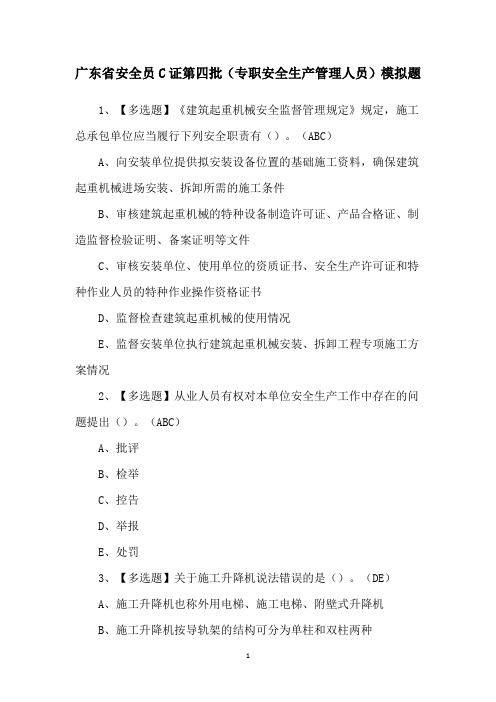 广东省安全员C证第四批（专职安全生产管理人员）模拟题

1、【多选题】《建筑起重机械安全监督管理规定》规定，施工总承包单位应当履行下列安全职责有（）。（ABC）

A、向安装单位提供拟安装设备位置的基础施工资料，确保建筑起重机械进场安装、拆卸所需的施工条件

B、审核建筑起重机械的特种设备制造许可证、产品合格证、制造监督检验证明、备案证明等文件

C、审核安装单位、使用单位的资质证书、安全生产许可证和特种作业人员的特种作业操作资格证书

D、监督检查建筑起重机械的使用情况

E、监督安装单位执行建筑起重机械安装、拆卸工程专项施工方案情况

2、【多选题】从业人员有权对本单位安全生产工作中存在的问题提出（）。（ABC）

A、批评

B、检举

C、控告

D、举报

E、处罚

3、【多选题】关于施工升降机说法错误的是（）。（DE）

A、施工升降机也称外用电梯、施工电梯、附壁式升降机

B、施工升降机按导轨架的结构可分为单柱和双柱两种

1